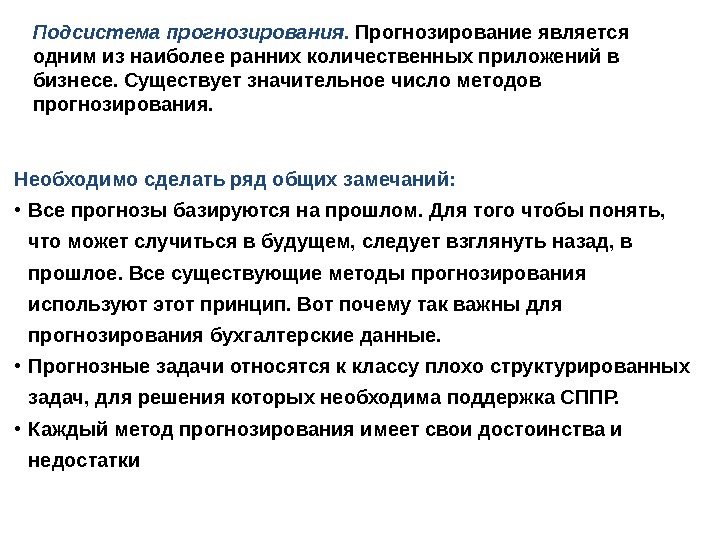 Подсистема прогнозирования. Прогнозирование является одним из наиболее ранних количественных приложений в бизнесе. Существует значительное число методов прогнозирования.

Необходимо сделать ряд общих замечаний:

• Все прогнозы базируются на прошлом. Для того чтобы понять, что может случиться в будущем, следует взглянуть назад, в прошлое. Все существующие методы прогнозирования используют этот принцип. Вот почему так важны для прогнозирования бухгалтерские данные.

• Прогнозные задачи относятся к классу плохо структурированных задач, для решения которых необходима поддержка СППР.

• Каждый метод прогнозирования имеет свои достоинства и недостатки